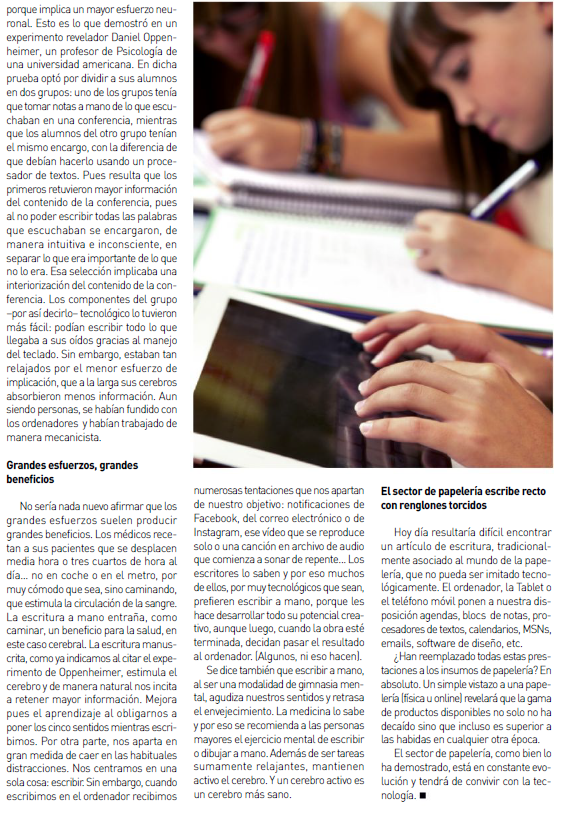 porque implica un mayor esfuerzo neuronal. Esto es lo que demostró en un experimento revelador Daniel Oppenheimer, un profesor de Psicología de una universidad americana. En dicha prueba optó por dividir a sus alumnos en dos grupos: uno de los grupos tenía que tomar notas a mano de lo que escuchaban en una conferencia, mientras que los alumnos del otro grupo tenían el mismo encargo, con la diferencia de que debían hacerlo usando un procesador de textos. Pues resulta que los primeros retuvieron mayor información del contenido de la conferencia, pues al no poder escribir todas las palabras que escuchaban se encargaron, de manera intuitiva e inconsciente, en separar lo que era importante de lo que no lo era. Esa selección implicaba una interiorización del contenido de la conferencia. Los componentes del grupo –por así decirlo– tecnológico lo tuvieron más fácil: podían escribir todo lo que llegaba a sus oídos gracias al manejo del teclado. Sin embargo, estaban tan relajados por el menor esfuerzo de implicación, que a la larga sus cerebros absorbieron menos información. Aun siendo personas, se habían fundido con los ordenadores y habían trabajado de manera mecanicista.

Grandes esfuerzos, grandes beneficios

No sería nada nuevo afirmar que los grandes esfuerzos suelen producir grandes beneficios. Los médicos recetan a sus pacientes que se desplacen media hora o tres cuartos de hora al día... no en coche o en el metro, por muy cómodo que sea, sino caminando, que estimula la circulación de la sangre. La escritura a mano entraña, como caminar, un beneficio para la salud, en este caso cerebral. La escritura manuscrita, como ya indicamos al citar el experimento de Oppenheimer, estimula el cerebro y de manera natural nos incita a retener mayor información. Mejora pues el aprendizaje al obligarnos a poner los cinco sentidos mientras escribimos. Por otra parte, nos aparta en gran medida de caer en las habituales distracciones. Nos centramos en una sola cosa: escribir. Sin embargo, cuando escribimos en el ordenador recibimos numerosas tentaciones que nos apartan de nuestro objetivo: notificaciones de Facebook, del correo electrónico o de Instagram, ese vídeo que se reproduce solo o una canción en archivo de audio que comienza a sonar de repente... Los escritores lo saben y por eso muchos de ellos, por muy tecnológicos que sean, prefieren escribir a mano, porque les hace desarrollar todo su potencial creativo, aunque luego, cuando la obra esté terminada, decidan pasar el resultado al ordenador. (Algunos, ni eso hacen).

Se dice también que escribir a mano, al ser una modalidad de gimnasia mental, agudiza nuestros sentidos y retrasa el envejecimiento. La medicina lo sabe y por eso se recomienda a las personas mayores el ejercicio mental de escribir o dibujar a mano. Además de ser tareas sumamente relajantes, mantienen activo el cerebro. Y un cerebro activo es un cerebro más sano.

El sector de papelería escribe recto con renglones torcidos

Hoy día resultaría difícil encontrar un artículo de escritura, tradicionalmente asociado al mundo de la papelería, que no pueda ser imitado tecnológicamente. El ordenador, la Tablet o el teléfono móvil ponen a nuestra disposición agendas, blocs de notas, procesadores de textos, calendarios, MSNs, emails, software de diseño, etc.

¿Han reemplazado todas estas prestaciones a los insumos de papelería? En absoluto. Un simple vistazo a una papelería (física u online) revelará que la gama de productos disponibles no solo no ha decaído sino que incluso es superior a las habidas en cualquier otra época.

El sector de papelería, como bien lo ha demostrado, está en constante evolución y tendrá de convivir con la tecnología. ■